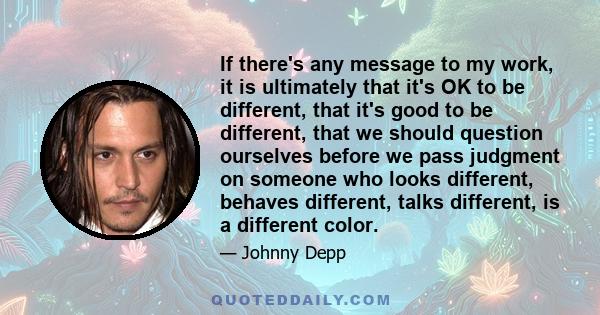 If there's any message to my work, it is ultimately that it's OK to be different, that it's good to be different, that we should question ourselves before we pass judgment on someone who looks different, behaves different, talks different, is a different color.

— Johnny Depp

QUOTEDDAILY.COM